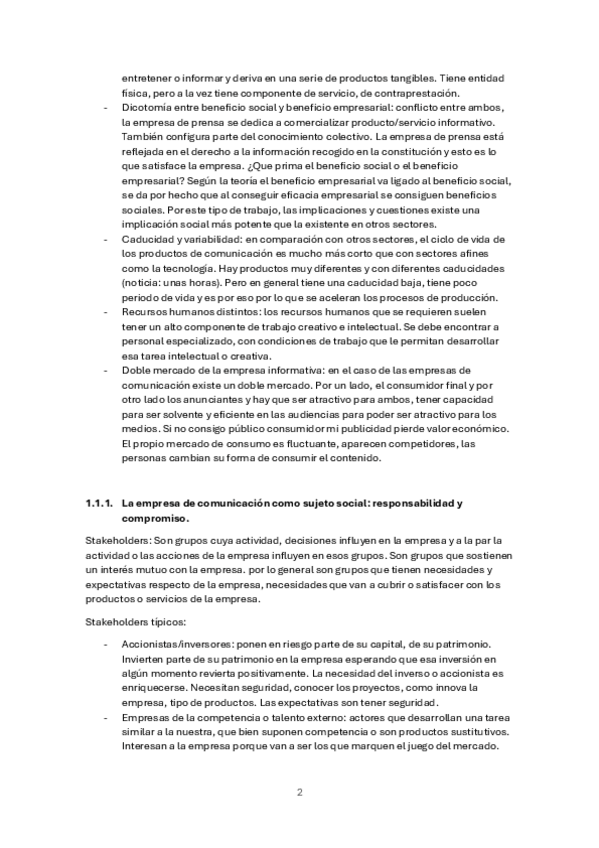 entretener o informar y deriva en una serie de productos tangibles. Tiene entidad física, pero a la vez tiene componente de servicio, de contraprestación.

- Dicotomía entre beneficio social y beneficio empresarial: conflicto entre ambos, la empresa de prensa se dedica a comercializar producto/servicio informativo. También configura parte del conocimiento colectivo. La empresa de prensa está reflejada en el derecho a la información recogido en la constitución y esto es lo que satisface la empresa. ¿Que prima el beneficio social o el beneficio empresarial? Según la teoría el beneficio empresarial va ligado al beneficio social, se da por hecho que al conseguir eficacia empresarial se consiguen beneficios sociales. Por este tipo de trabajo, las implicaciones y cuestiones existe una implicación social más potente que la existente en otros sectores.
- Caducidad y variabilidad: en comparación con otros sectores, el ciclo de vida de los productos de comunicación es mucho más corto que con sectores afines como la tecnología. Hay productos muy diferentes y con diferentes caducidades (noticia: unas horas). Pero en general tiene una caducidad baja, tiene poco periodo de vida y es por eso por lo que se aceleran los procesos de producción.
- Recursos humanos distintos: los recursos humanos que se requieren suelen tener un alto componente de trabajo creativo e intelectual. Se debe encontrar a personal especializado, con condiciones de trabajo que le permitan desarrollar esa tarea intelectual o creativa.
- Doble mercado de la empresa informativa: en el caso de las empresas de comunicación existe un doble mercado. Por un lado, el consumidor final y por otro lado los anunciantes y hay que ser atractivo para ambos, tener capacidad para ser solvente y eficiente en las audiencias para poder ser atractivo para los medios. Si no consigo público consumidor mi publicidad pierde valor económico. El propio mercado de consumo es fluctuante, aparecen competidores, las personas cambian su forma de consumir el contenido.

1.1.1. La empresa de comunicación como sujeto social: responsabilidad y compromiso.

Stakeholders: Son grupos cuya actividad, decisiones influyen en la empresa y a la par la actividad o las acciones de la empresa influyen en esos grupos. Son grupos que sostienen un interés mutuo con la empresa. por lo general son grupos que tienen necesidades y expectativas respecto de la empresa, necesidades que van a cubrir o satisfacer con los productos o servicios de la empresa.

Stakeholders típicos:

- Accionistas/inversores: ponen en riesgo parte de su capital, de su patrimonio. Invierten parte de su patrimonio en la empresa esperando que esa inversión en algún momento revierta positivamente. La necesidad del inverso o accionista es enriquecerse. Necesitan seguridad, conocer los proyectos, como innova la empresa, tipo de productos. Las expectativas son tener seguridad.
- Empresas de la competencia o talento externo: actores que desarrollan una tarea similar a la nuestra, que bien suponen competencia o son productos sustitutivos. Interesan a la empresa porque van a ser los que marquen el juego del mercado.

2